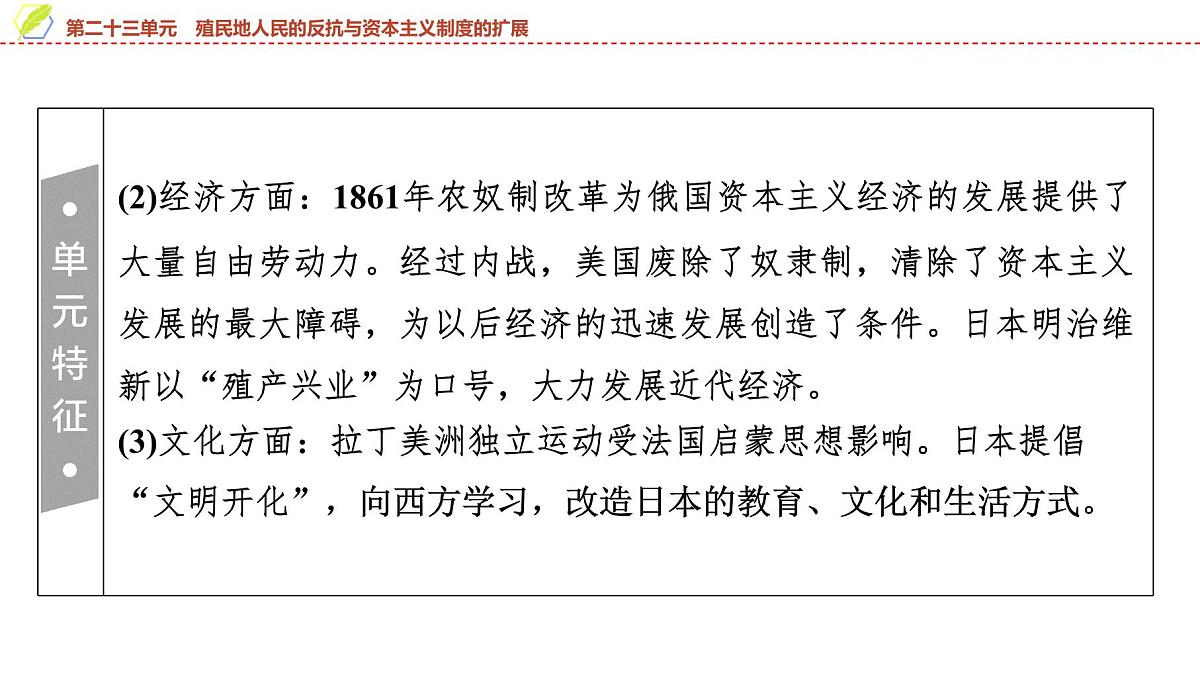 第二十三单元　殖民地人民的反抗与资本主义制度的扩展

单元特征

(2)经济方面：1861年农奴制改革为俄国资本主义经济的发展提供了大量自由劳动力。经过内战，美国废除了奴隶制，清除了资本主义发展的最大障碍，为以后经济的迅速发展创造了条件。日本明治维新以“殖产兴业”为口号，大力发展近代经济。

(3)文化方面：拉丁美洲独立运动受法国启蒙思想影响。日本提倡“文明开化”，向西方学习，改造日本的教育、文化和生活方式。